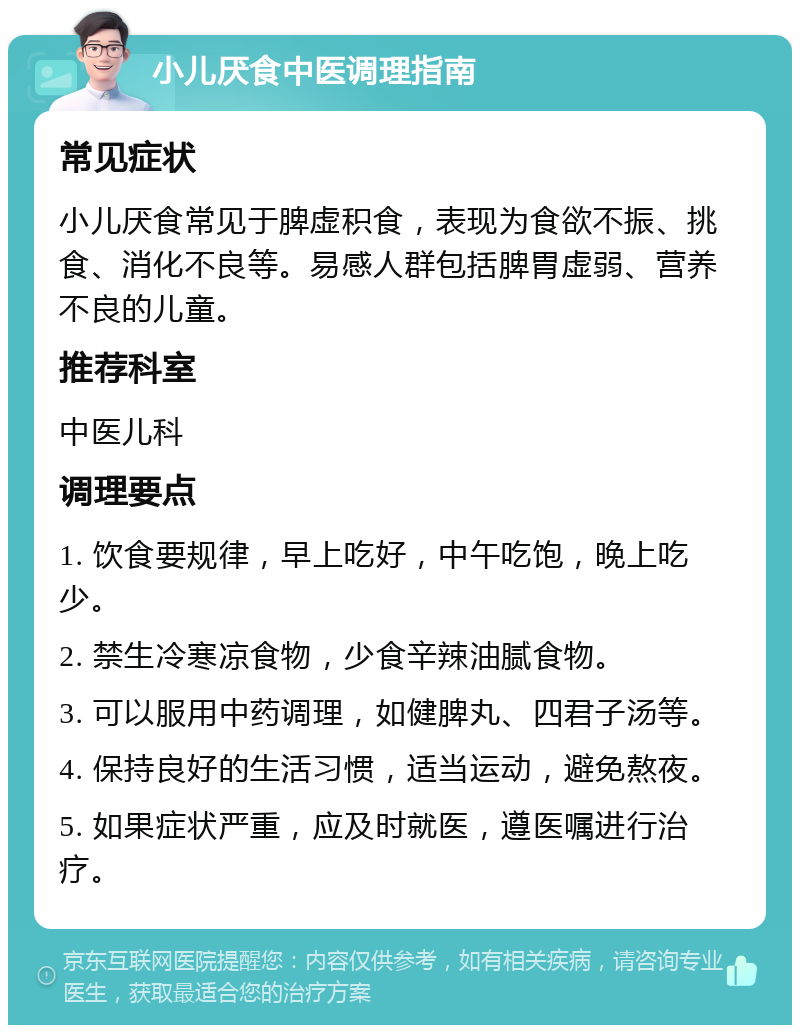 小儿厌食中医调理指南

常见症状

小儿厌食常见于脾虚积食，表现为食欲不振、挑食、消化不良等。易感人群包括脾胃虚弱、营养不良的儿童。

推荐科室

中医儿科

调理要点

1. 饮食要规律，早上吃好，中午吃饱，晚上吃少。

2. 禁生冷寒凉食物，少食辛辣油腻食物。

3. 可以服用中药调理，如健脾丸、四君子汤等。

4. 保持良好的生活习惯，适当运动，避免熬夜。

5. 如果症状严重，应及时就医，遵医嘱进行治疗。

京东互联网医院提醒您：内容仅供参考，如有相关疾病，请咨询专业医生，获取最适合您的治疗方案